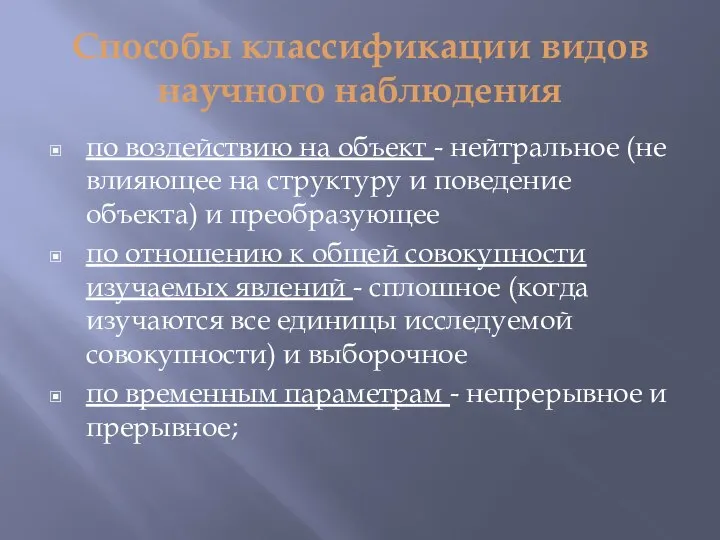 Способы классификации видов научного наблюдения

по воздействию на объект - нейтральное (не влияющее на структуру и поведение объекта) и преобразующее

по отношению к общей совокупности изучаемых явлений - сплошное (когда изучаются все единицы исследуемой совокупности) и выборочное

по временным параметрам - непрерывное и прерывное;